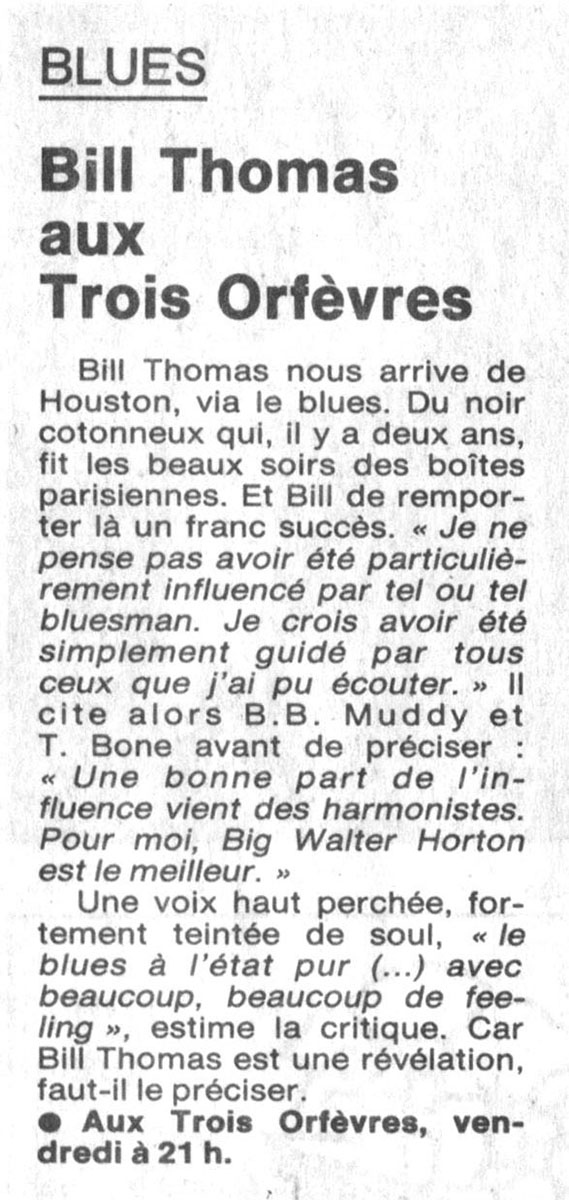 BLUES

Bill Thomas aux Trois Orfèvres

Bill Thomas nous arrive de Houston, via le blues. Du noir cotonneux qui, il y a deux ans, fit les beaux soirs des boîtes parisiennes. Et Bill de remporter là un franc succès. « Je ne pense pas avoir été particulièrement influencé par tel ou tel bluesman. Je crois avoir été simplement guidé par tous ceux que j'ai pu écouter. » Il cite alors B.B. Muddy et T. Bone avant de préciser : « Une bonne part de l'influence vient des harmonistes. Pour moi, Big Walter Horton est le meilleur. »

Une voix haut perchée, fortement teintée de soul, « le blues à l'état pur (...) avec beaucoup, beaucoup de feeling », estime la critique. Car Bill Thomas est une révélation, faut-il le préciser.

● Aux Trois Orfèvres, vendredi à 21 h.